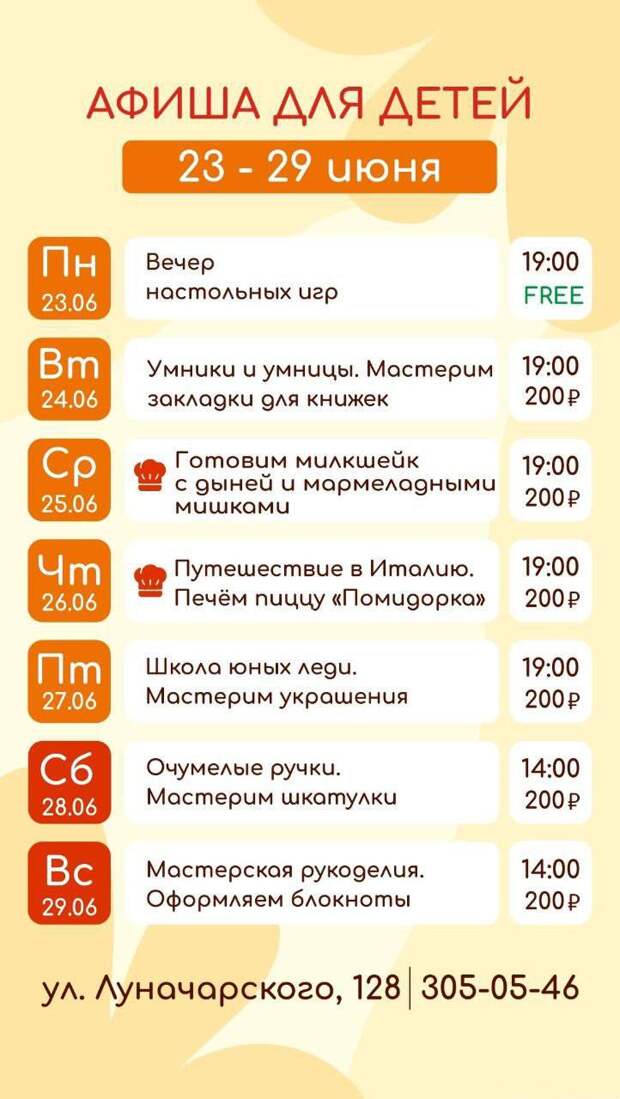 АФИША ДЛЯ ДЕТЕЙ

23 - 29 июня

Пн
23.06

Вечер настольных игр

19:00
FREE

Вт
24.06

Умники и умницы. Мастерим закладки для книжек

19:00
200₽

Ср
25.06

Готовим милкшейк с дыней и мармеладными мишками

19:00
200₽

Чт
26.06

Путешествие в Италию. Печём пиццу «Помидорка»

19:00
200₽

Пт
27.06

Школа юных леди. Мастерим украшения

19:00
200₽

Сб
28.06

Очумелые ручки. Мастерим шкатулки

14:00
200₽

Вс
29.06

Мастерская рукоделия. Оформляем блокноты

14:00
200₽

ул. Луначарского, 128 | 305-05-46